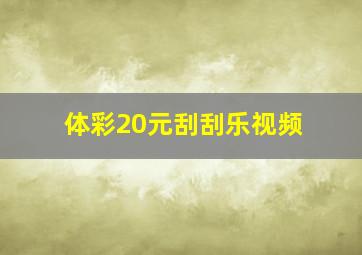 体彩20元刮刮乐视频